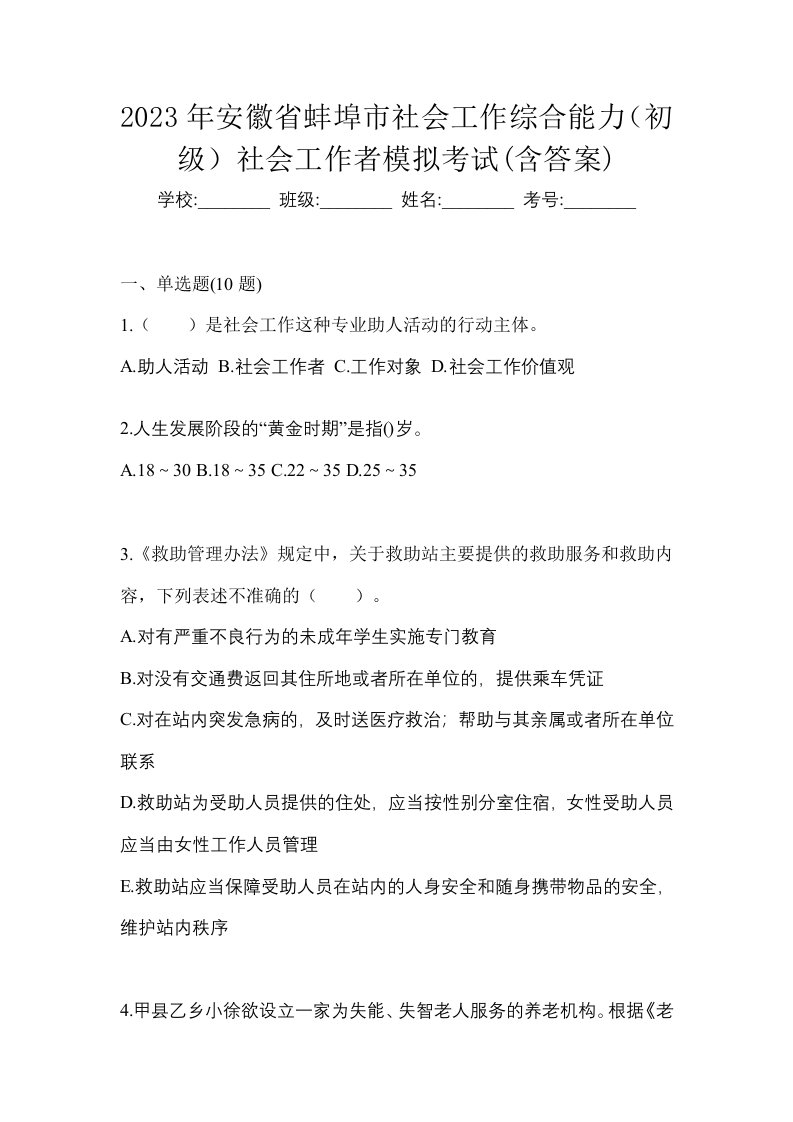 2023 年安徽省蚌埠市社会工作综合能力（初级）社会工作者模拟考试(含答案)

学校:________ 班级:________ 姓名:________ 考号:________

一、单选题(10 题)

1.（　　）是社会工作这种专业助人活动的行动主体。

A.助人活动 B.社会工作者 C.工作对象 D.社会工作价值观

2.人生发展阶段的“黄金时期”是指()岁。

A.18 ~ 30 B.18 ~ 35 C.22 ~ 35 D.25 ~ 35

3.《救助管理办法》规定中，关于救助站主要提供的救助服务和救助内容，下列表述不准确的（　　）。

A.对有严重不良行为的未成年学生实施专门教育

B.对没有交通费返回其住所地或者所在单位的，提供乘车凭证

C.对在站内突发急病的，及时送医疗救治；帮助与其亲属或者所在单位联系

D.救助站为受助人员提供的住处，应当按性别分室住宿，女性受助人员应当由女性工作人员管理

E.救助站应当保障受助人员在站内的人身安全和随身携带物品的安全，维护站内秩序

4.甲县乙乡小徐欲设立一家为失能、失智老人服务的养老机构。根据《老